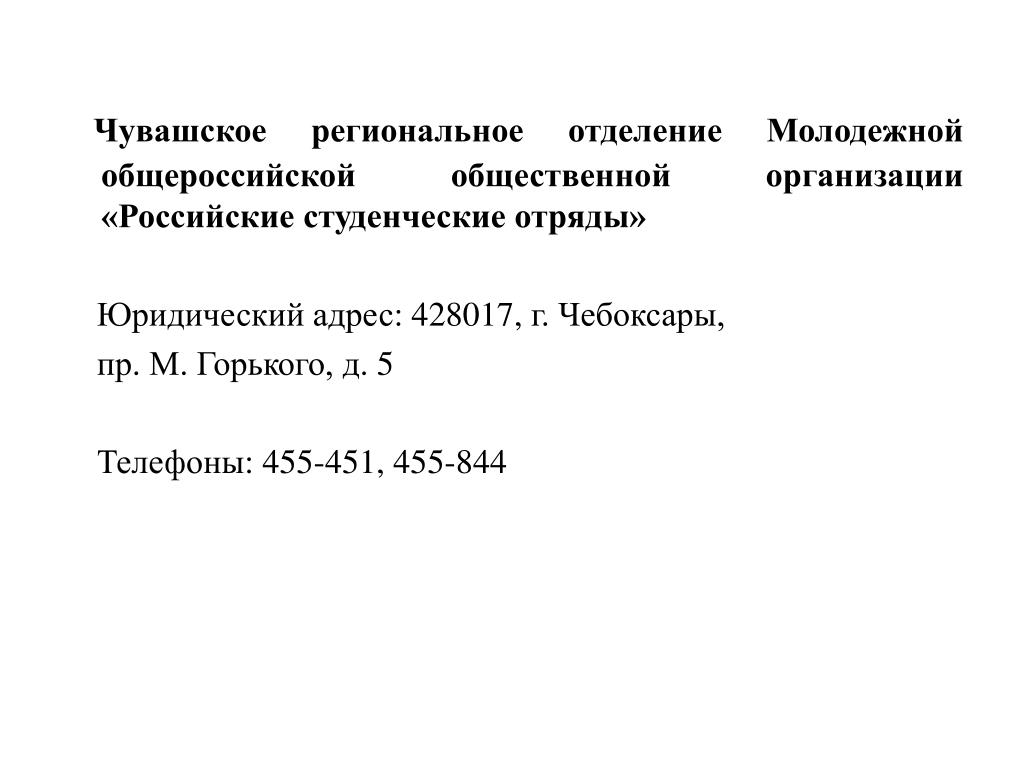 Чувашское региональное отделение Молодежной общероссийской общественной организации «Российские студенческие отряды»

Юридический адрес: 428017, г. Чебоксары,
пр. М. Горького, д. 5

Телефоны: 455-451, 455-844